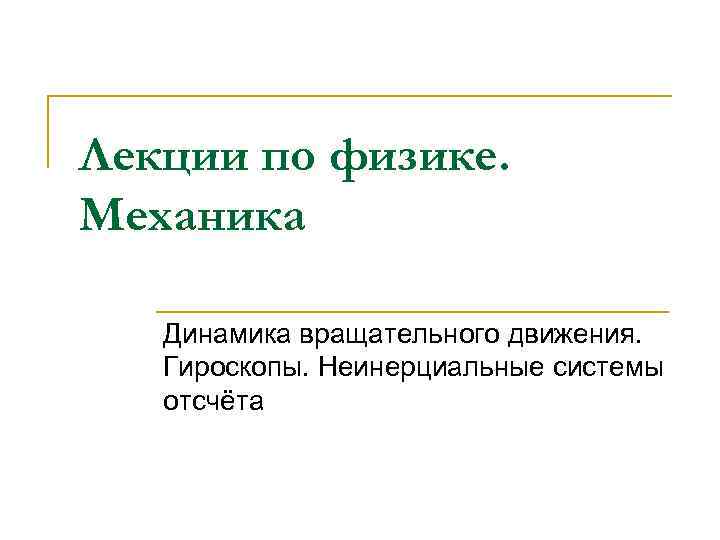 Лекции по физике. Механика

Динамика вращательного движения. Гироскопы. Неинерциальные системы отсчёта